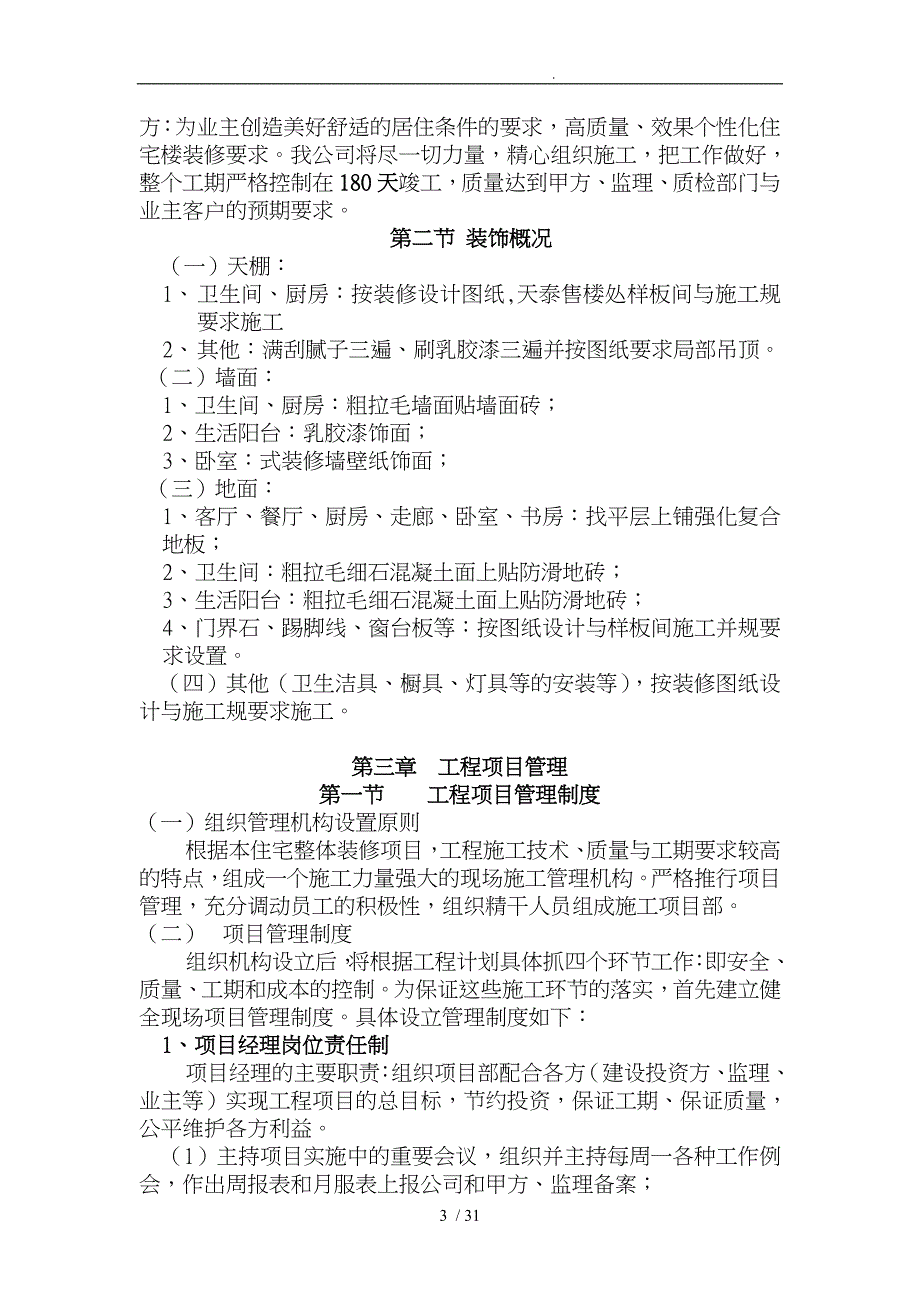 .

方:为业主创造美好舒适的居住条件的要求，高质量、效果个性化住宅楼装修要求。我公司将尽一切力量，精心组织施工，把工作做好，整个工期严格控制在180天竣工，质量达到甲方、监理、质检部门与业主客户的预期要求。

第二节 装饰概况

（一）天棚：

1、卫生间、厨房：按装修设计图纸,天泰售楼处样板间与施工规要求施工

2、其他：满刮腻子三遍、刷乳胶漆三遍并按图纸要求局部吊顶。

（二）墙面：

1、卫生间、厨房：粗拉毛墙面贴墙面砖；

2、生活阳台：乳胶漆饰面；

3、卧室：式装修墙壁纸饰面；

（三）地面：

1、客厅、餐厅、厨房、走廊、卧室、书房：找平层上铺强化复合地板；

2、卫生间：粗拉毛细石混凝土面上贴防滑地砖；

3、生活阳台：粗拉毛细石混凝土面上贴防滑地砖；

4、门界石、踢脚线、窗台板等：按图纸设计与样板间施工并规要求设置。

（四）其他（卫生洁具、橱具、灯具等的安装等），按装修图纸设计与施工规要求施工。

第三章 工程项目管理

第一节 工程项目管理制度

（一）组织管理机构设置原则

根据本住宅整体装修项目，工程施工技术、质量与工期要求较高的特点，组成一个施工力量强大的现场施工管理机构。严格推行项目管理，充分调动员工的积极性，组织精干人员组成施工项目部。

（二） 项目管理制度

组织机构设立后，将根据工程计划具体抓四个环节工作：即安全、质量、工期和成本的控制。为保证这些施工环节的落实，首先建立健全现场项目管理制度。具体设立管理制度如下：

1、项目经理岗位责任制

项目经理的主要职责：组织项目部配合各方（建设投资方、监理、业主等）实现工程项目的总目标，节约投资，保证工期、保证质量，公平维护各方利益。

（1）主持项目实施中的重要会议，组织并主持每周一各种工作例会，作出周报表和月服表上报公司和甲方、监理备案；

3 / 31